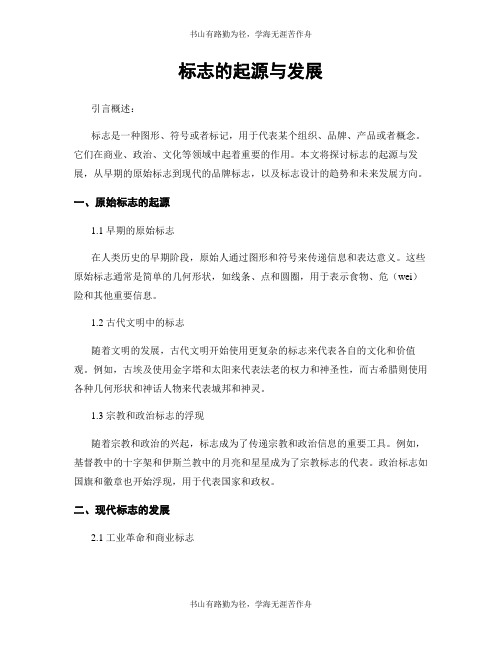 书山有路勤为径，学海无涯苦作舟

标志的起源与发展

引言概述：

标志是一种图形、符号或者标记，用于代表某个组织、品牌、产品或者概念。它们在商业、政治、文化等领域中起着重要的作用。本文将探讨标志的起源与发展，从早期的原始标志到现代的品牌标志，以及标志设计的趋势和未来发展方向。

一、原始标志的起源

1.1 早期的原始标志

在人类历史的早期阶段，原始人通过图形和符号来传递信息和表达意义。这些原始标志通常是简单的几何形状，如线条、点和圆圈，用于表示食物、危（wei）险和其他重要信息。

1.2 古代文明中的标志

随着文明的发展，古代文明开始使用更复杂的标志来代表各自的文化和价值观。例如，古埃及使用金字塔和太阳来代表法老的权力和神圣性，而古希腊则使用各种几何形状和神话人物来代表城邦和神灵。

1.3 宗教和政治标志的浮现

随着宗教和政治的兴起，标志成为了传递宗教和政治信息的重要工具。例如，基督教中的十字架和伊斯兰教中的月亮和星星成为了宗教标志的代表。政治标志如国旗和徽章也开始浮现，用于代表国家和政权。

二、现代标志的发展

2.1 工业革命和商业标志

书山有路勤为径，学海无涯苦作舟